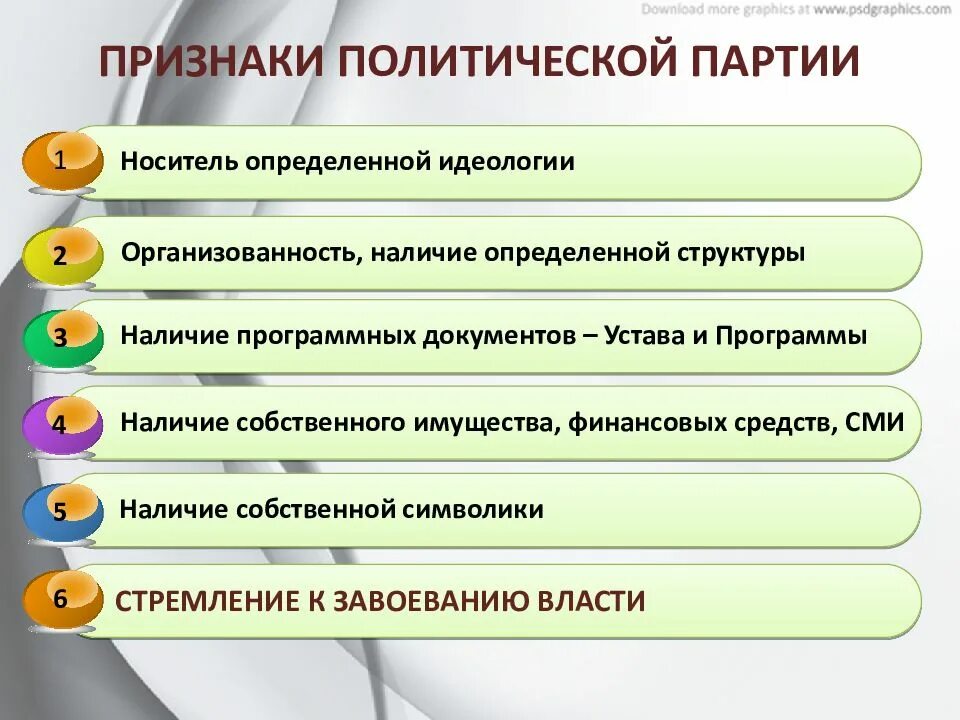 Download more graphics at www.psdgraphics.com

ПРИЗНАКИ ПОЛИТИЧЕСКОЙ ПАРТИИ

1 Носитель определенной идеологии

2 Организованность, наличие определенной структуры

3 Наличие программных документов – Устава и Программы

4 Наличие собственного имущества, финансовых средств, СМИ

5 Наличие собственной символики

6 СТРЕМЛЕНИЕ К ЗАВОЕВАНИЮ ВЛАСТИ